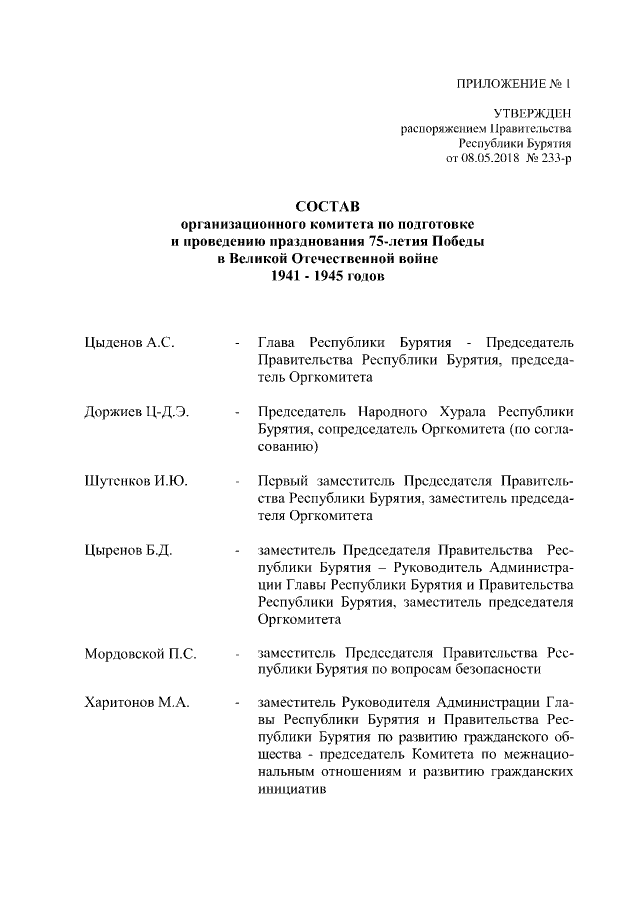 ПРИЛОЖЕНИЕ № 1

УТВЕРЖДЕН
распоряжением Правительства
Республики Бурятия
от 08.05.2018 № 233-р

СОСТАВ
организационного комитета по подготовке
и проведению празднования 75-летия Победы
в Великой Отечественной войне
1941 - 1945 годов

Цыденов А.С. - Глава Республики Бурятия - Председатель Правительства Республики Бурятия, председатель Оргкомитета

Доржиев Ц-Д.Э. - Председатель Народного Хурала Республики Бурятия, сопредседатель Оргкомитета (по согласованию)

Шутенков И.Ю. - Первый заместитель Председателя Правительства Республики Бурятия, заместитель председателя Оргкомитета

Цыренов Б.Д. - заместитель Председателя Правительства Республики Бурятия – Руководитель Администрации Главы Республики Бурятия и Правительства Республики Бурятия, заместитель председателя Оргкомитета

Мордовской П.С. - заместитель Председателя Правительства Республики Бурятия по вопросам безопасности

Харитонов М.А. - заместитель Руководителя Администрации Главы Республики Бурятия и Правительства Республики Бурятия по развитию гражданского общества - председатель Комитета по межнациональным отношениям и развитию гражданских инициатив